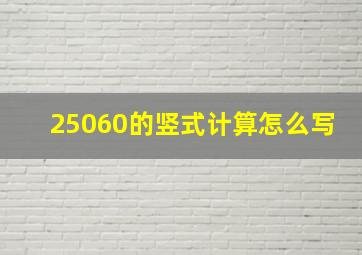 25060的竖式计算怎么写